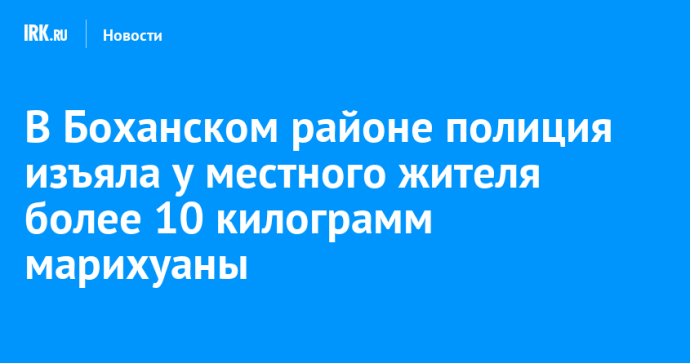 IRK.RU Новости

В Боханском районе полиция изъяла у местного жителя более 10 килограмм марихуаны